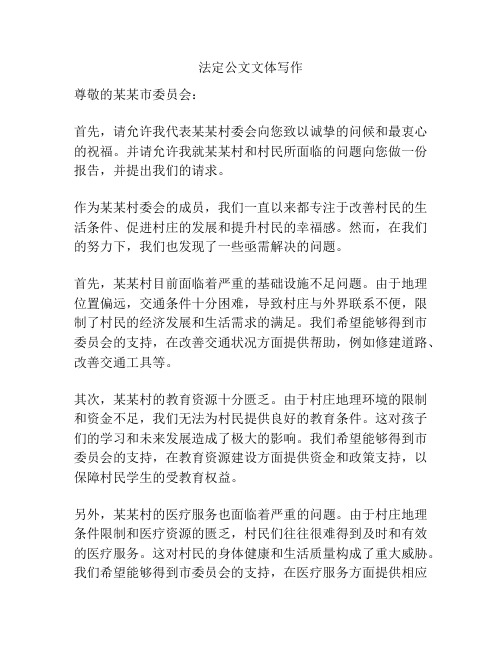 法定公文文体写作

尊敬的某某市委员会：

首先，请允许我代表某某村委会向您致以诚挚的问候和最衷心的祝福。并请允许我就某某村和村民所面临的问题向您做一份报告，并提出我们的请求。

作为某某村委会的成员，我们一直以来都专注于改善村民的生活条件、促进村庄的发展和提升村民的幸福感。然而，在我们的努力下，我们也发现了一些亟需解决的问题。

首先，某某村目前面临着严重的基础设施不足问题。由于地理位置偏远，交通条件十分困难，导致村庄与外界联系不便，限制了村民的经济发展和生活需求的满足。我们希望能够得到市委员会的支持，在改善交通状况方面提供帮助，例如修建道路、改善交通工具等。

其次，某某村的教育资源十分匮乏。由于村庄地理环境的限制和资金不足，我们无法为村民提供良好的教育条件。这对孩子们的学习和未来发展造成了极大的影响。我们希望能够得到市委员会的支持，在教育资源建设方面提供资金和政策支持，以保障村民学生的受教育权益。

另外，某某村的医疗服务也面临着严重的问题。由于村庄地理条件限制和医疗资源的匮乏，村民们往往很难得到及时和有效的医疗服务。这对村民的身体健康和生活质量构成了重大威胁。我们希望能够得到市委员会的支持，在医疗服务方面提供相应